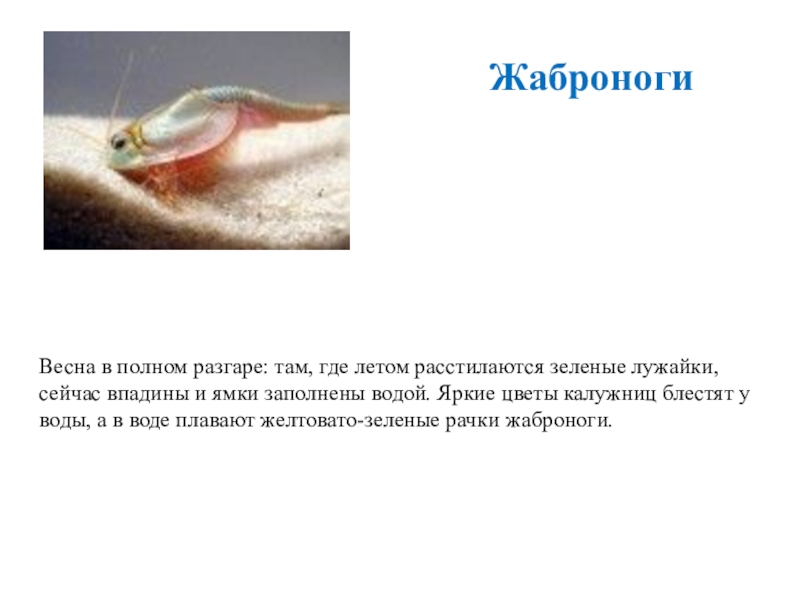 Жаброноги

Весна в полном разгаре: там, где летом расстилаются зеленые лужайки, сейчас впадины и ямки заполнены водой. Яркие цветы калужниц блестят у воды, а в воде плавают желтовато-зеленые рачки жаброноги.